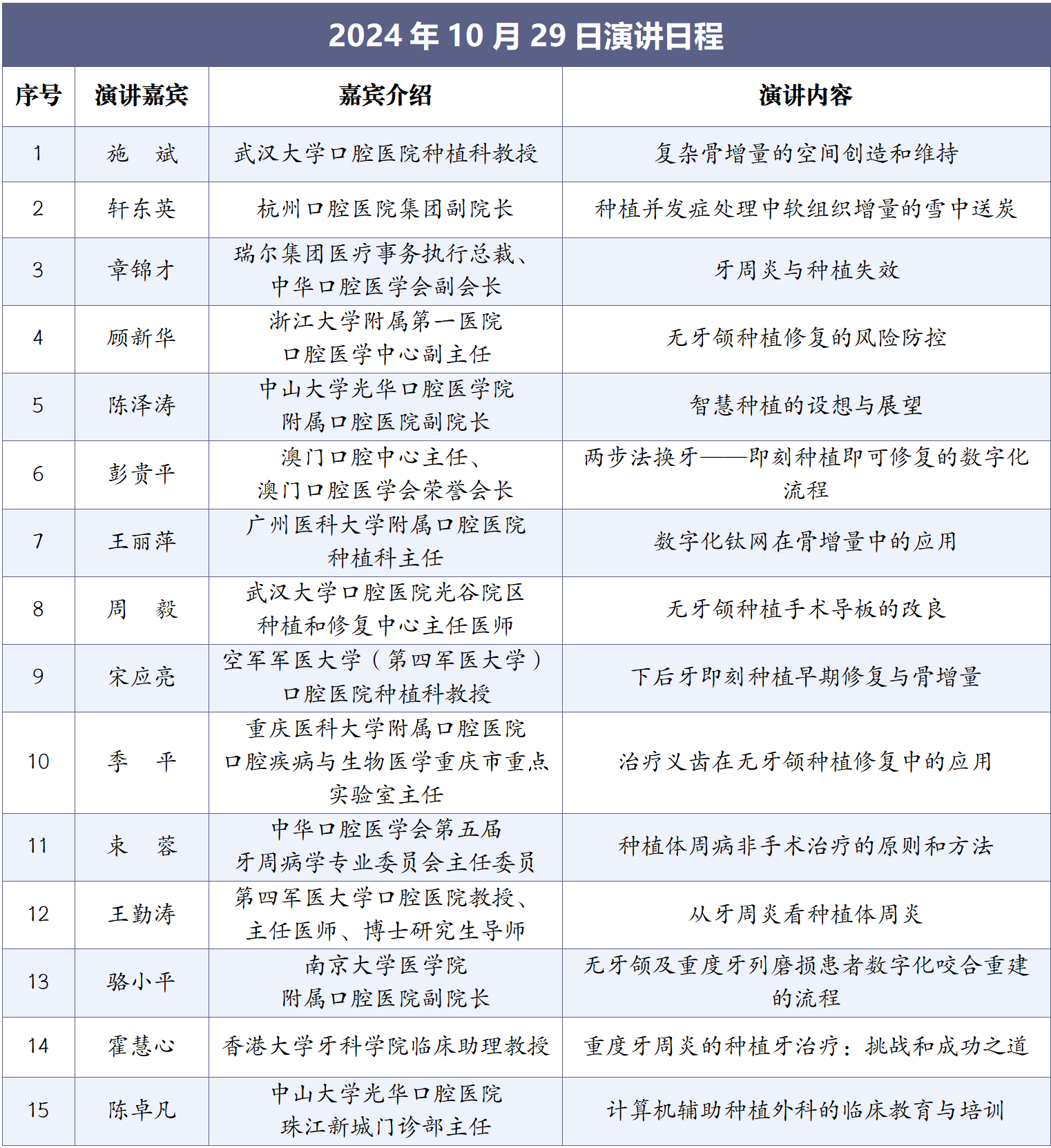 2024 年 10 月 29 日演讲日程

| 序号 | 演讲嘉宾 | 嘉宾介绍 | 演讲内容 |
|---|---|---|---|
| 1 | 施　斌 | 武汉大学口腔医院种植科教授 | 复杂骨增量的空间创造和维持 |
| 2 | 轩东英 | 杭州口腔医院集团副院长 | 种植并发症处理中软组织增量的雪中送炭 |
| 3 | 章锦才 | 瑞尔集团医疗事务执行总裁、中华口腔医学会副会长 | 牙周炎与种植失效 |
| 4 | 顾新华 | 浙江大学附属第一医院口腔医学中心副主任 | 无牙颌种植修复的风险防控 |
| 5 | 陈泽涛 | 中山大学光华口腔医学院附属口腔医院副院长 | 智慧种植的设想与展望 |
| 6 | 彭贵平 | 澳门口腔中心主任、澳门口腔医学会荣誉会长 | 两步法换牙——即刻种植即可修复的数字化流程 |
| 7 | 王丽萍 | 广州医科大学附属口腔医院种植科主任 | 数字化钛网在骨增量中的应用 |
| 8 | 周　毅 | 武汉大学口腔医院光谷院区种植和修复中心主任医师 | 无牙颌种植手术导板的改良 |
| 9 | 宋应亮 | 空军军医大学（第四军医大学）口腔医院种植科教授 | 下后牙即刻种植早期修复与骨增量 |
| 10 | 季　平 | 重庆医科大学附属口腔医院口腔疾病与生物医学重庆市重点实验室主任 | 治疗义齿在无牙颌种植修复中的应用 |
| 11 | 束　蓉 | 中华口腔医学会第五届牙周病学专业委员会主任委员 | 种植体周病非手术治疗的原则和方法 |
| 12 | 王勤涛 | 第四军医大学口腔医院教授、主任医师、博士研究生导师 | 从牙周炎看种植体周炎 |
| 13 | 骆小平 | 南京大学医学院附属口腔医院副院长 | 无牙颌及重度牙列磨损患者数字化咬合重建的流程 |
| 14 | 霍慧心 | 香港大学牙科学院临床助理教授 | 重度牙周炎的种植牙治疗：挑战和成功之道 |
| 15 | 陈卓凡 | 中山大学光华口腔医院珠江新城门诊部主任 | 计算机辅助种植外科的临床教育与培训 |